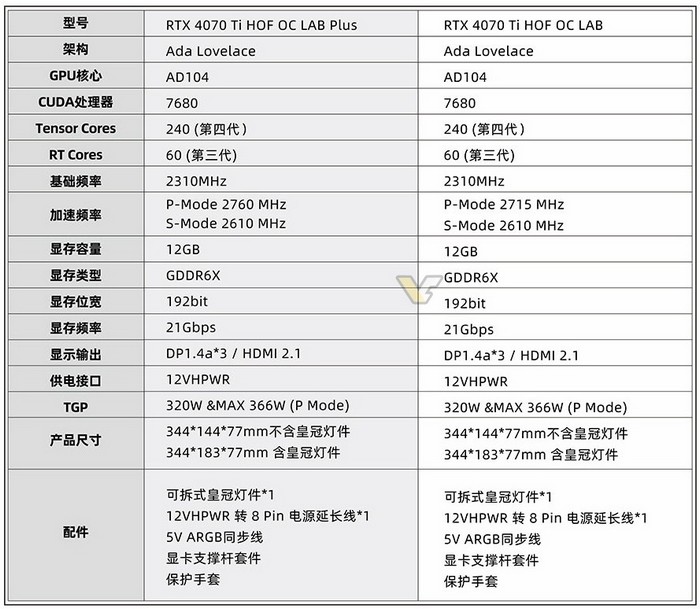 | 型号 | RTX 4070 Ti HOF OC LAB Plus | RTX 4070 Ti HOF OC LAB |
|---|---|---|
| 架构 | Ada Lovelace | Ada Lovelace |
| GPU核心 | AD104 | AD104 |
| CUDA处理器 | 7680 | 7680 |
| Tensor Cores | 240 (第四代) | 240 (第四代) |
| RT Cores | 60 (第三代) | 60 (第三代) |
| 基础频率 | 2310MHz | 2310MHz |
| 加速频率 | P-Mode 2760 MHz S-Mode 2610 MHz | P-Mode 2715 MHz S-Mode 2610 MHz |
| 显存容量 | 12GB | 12GB |
| 显存类型 | GDDR6X | GDDR6X |
| 显存位宽 | 192bit | 192bit |
| 显存频率 | 21Gbps | 21Gbps |
| 显示输出 | DP1.4a*3 / HDMI 2.1 | DP1.4a*3 / HDMI 2.1 |
| 供电接口 | 12VHPWR | 12VHPWR |
| TGP | 320W &MAX 366W (P Mode) | 320W &MAX 366W (P Mode) |
| 产品尺寸 | 344*144*77mm不含皇冠灯件 344*183*77mm 含皇冠灯件 | 344*144*77mm不含皇冠灯件 344*183*77mm 含皇冠灯件 |
| 配件 | 可拆式皇冠灯件*1 12VHPWR 转 8 Pin 电源延长线*1 5V ARGB同步线 显卡支撑杆套件 保护手套 | 可拆式皇冠灯件*1 12VHPWR 转 8 Pin 电源延长线*1 5V ARGB同步线 显卡支撑杆套件 保护手套 |